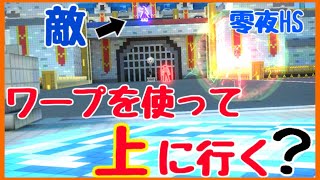 敵

零夜HS

ワープを使って

上に行く？